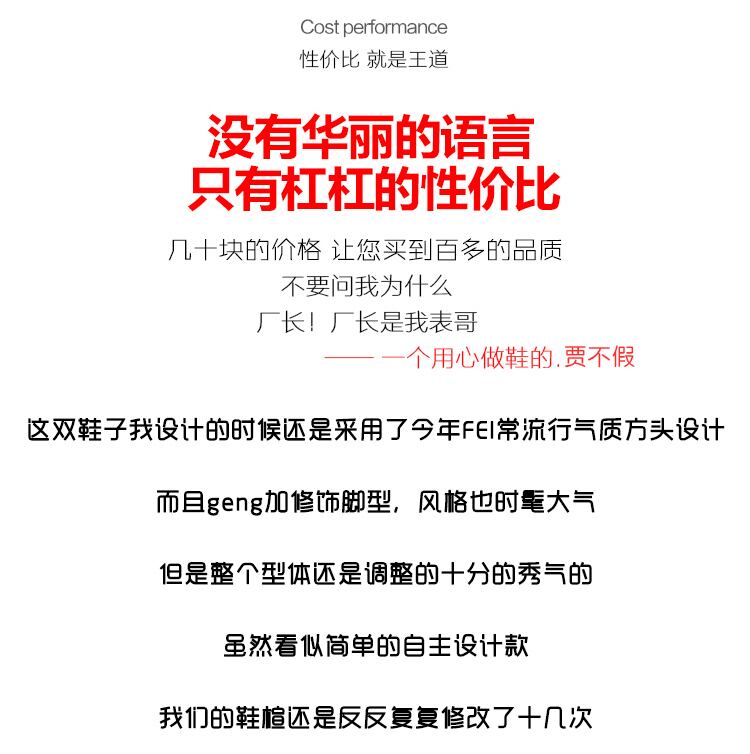 Cost performance
性价比 就是王道

没有华丽的语言
只有杠杠的性价比

几十块的价格 让您买到百多的品质
不要问我为什么
厂长！厂长是我表哥
—— 一个用心做鞋的.贾不假

这双鞋子我设计的时候还是采用了今年FEI常流行气质方头设计

而且geng加修饰脚型，风格也时髦大气

但是整个型体还是调整的十分的秀气的

虽然看似简单的自主设计款

我们的鞋楦还是反反复复修改了十几次